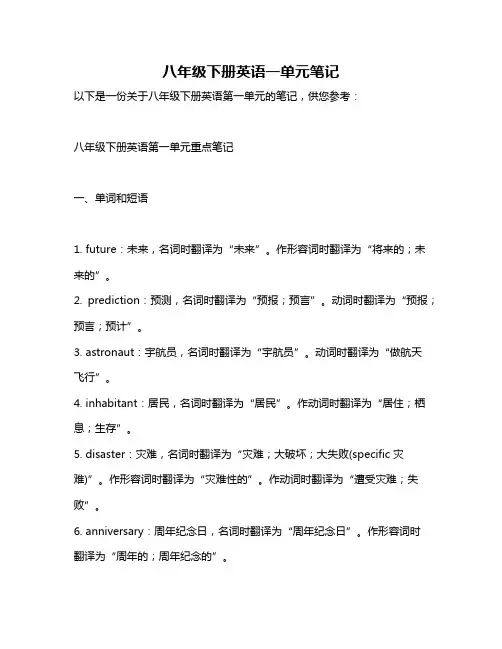 八年级下册英语一单元笔记

以下是一份关于八年级下册英语第一单元的笔记，供您参考：

八年级下册英语第一单元重点笔记

一、单词和短语

1. future：未来，名词时翻译为“未来”。作形容词时翻译为“将来的；未来的”。

2. prediction：预测，名词时翻译为“预报；预言”。动词时翻译为“预报；预言；预计”。

3. astronaut：宇航员，名词时翻译为“宇航员”。动词时翻译为“做航天飞行”。

4. inhabitant：居民，名词时翻译为“居民”。作动词时翻译为“居住；栖息；生存”。

5. disaster：灾难，名词时翻译为“灾难；大破坏；大失败(specific 灾难)”。作形容词时翻译为“灾难性的”。作动词时翻译为“遭受灾难；失败”。

6. anniversary：周年纪念日，名词时翻译为“周年纪念日”。作形容词时翻译为“周年的；周年纪念的”。